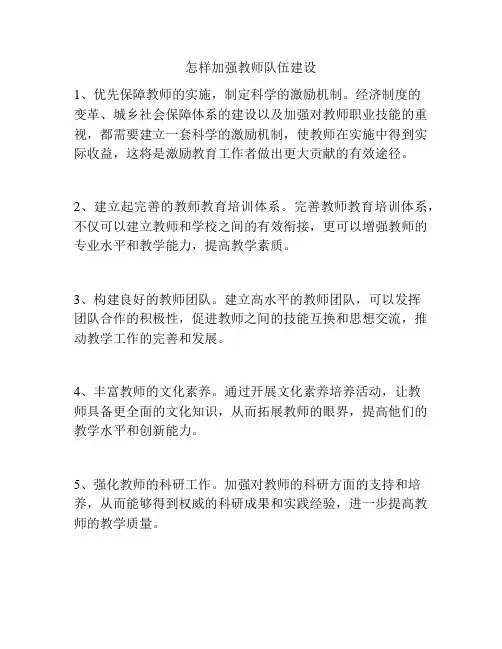 怎样加强教师队伍建设

1、优先保障教师的实施，制定科学的激励机制。经济制度的变革、城乡社会保障体系的建设以及加强对教师职业技能的重视，都需要建立一套科学的激励机制，使教师在实施中得到实际收益，这将是激励教育工作者做出更大贡献的有效途径。

2、建立起完善的教师教育培训体系。完善教师教育培训体系，不仅可以建立教师和学校之间的有效衔接，更可以增强教师的专业水平和教学能力，提高教学素质。

3、构建良好的教师团队。建立高水平的教师团队，可以发挥团队合作的积极性，促进教师之间的技能互换和思想交流，推动教学工作的完善和发展。

4、丰富教师的文化素养。通过开展文化素养培养活动，让教师具备更全面的文化知识，从而拓展教师的眼界，提高他们的教学水平和创新能力。

5、强化教师的科研工作。加强对教师的科研方面的支持和培养，从而能够得到权威的科研成果和实践经验，进一步提高教师的教学质量。